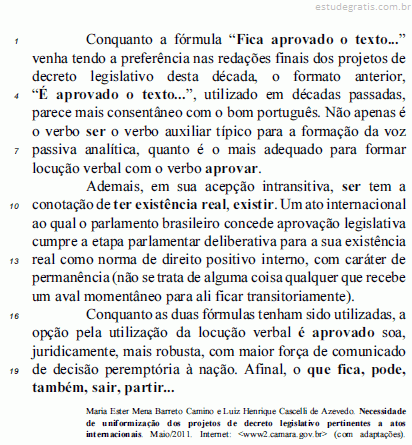 estudegratis.com.br

1 Conquanto a fórmula “Fica aprovado o texto...” venha tendo a preferência nas redações finais dos projetos de decreto legislativo desta década, o formato anterior, 4 “É aprovado o texto...”, utilizado em décadas passadas, parece mais consentâneo com o bom português. Não apenas é o verbo ser o verbo auxiliar típico para a formação da voz 7 passiva analítica, quanto é o mais adequado para formar locução verbal com o verbo aprovar.

Ademais, em sua acepção intransitiva, ser tem a 10 conotação de ter existência real, existir. Um ato internacional ao qual o parlamento brasileiro concede aprovação legislativa cumpre a etapa parlamentar deliberativa para a sua existência 13 real como norma de direito positivo interno, com caráter de permanência (não se trata de alguma coisa qualquer que recebe um aval momentâneo para ali ficar transitoriamente).

16 Conquanto as duas fórmulas tenham sido utilizadas, a opção pela utilização da locução verbal é aprovado soa, juridicamente, mais robusta, com maior força de comunicado 19 de decisão peremptória à nação. Afinal, o que fica, pode, também, sair, partir...

Maria Ester Mena Barreto Camino e Luiz Henrique Cascelli de Azevedo. Necessidade de uniformização dos projetos de decreto legislativo pertinentes a atos internacionais. Maio/2011. Internet: <www2.camara.gov.br> (com adaptações).